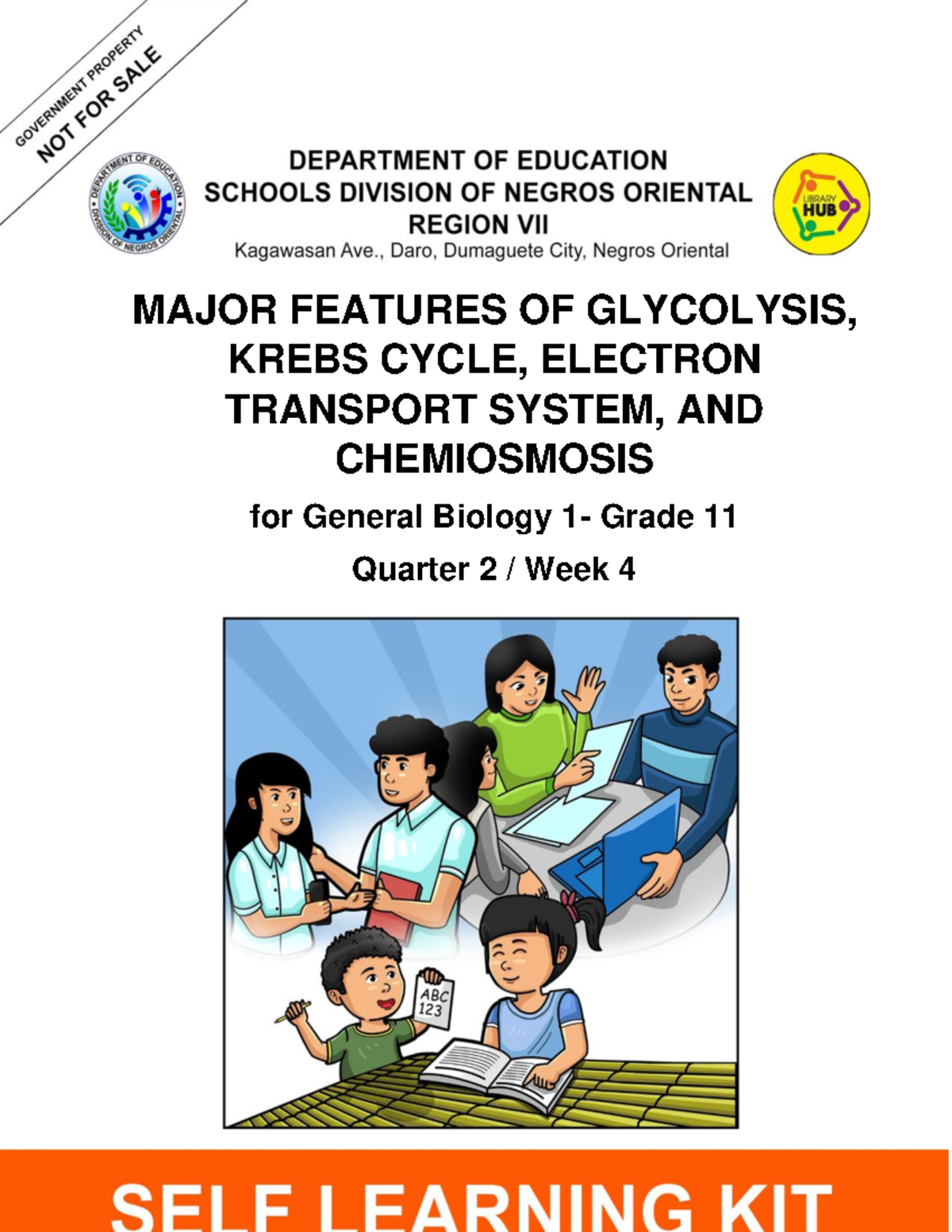 GOVERNMENT PROPERTY
NOT FOR SALE

DEPARTMENT OF EDUCATION • DIVISION OF NEGROS ORIENTAL •

DEPARTMENT OF EDUCATION
SCHOOLS DIVISION OF NEGROS ORIENTAL
REGION VII
Kagawasan Ave., Daro, Dumaguete City, Negros Oriental

LIBRARY
HUB

MAJOR FEATURES OF GLYCOLYSIS, KREBS CYCLE, ELECTRON TRANSPORT SYSTEM, AND CHEMIOSMOSIS

for General Biology 1- Grade 11

Quarter 2 / Week 4

ABC
123

SELF LEARNING KIT